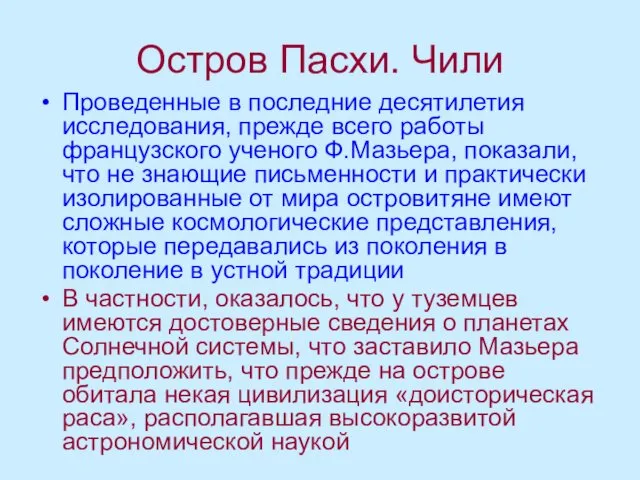 Остров Пасхи. Чили

• Проведенные в последние десятилетия исследования, прежде всего работы французского ученого Ф.Мазьера, показали, что не знающие письменности и практически изолированные от мира островитяне имеют сложные космологические представления, которые передавались из поколения в поколение в устной традиции

• В частности, оказалось, что у туземцев имеются достоверные сведения о планетах Солнечной системы, что заставило Мазьера предположить, что прежде на острове обитала некая цивилизация «доисторическая раса», располагавшая высокоразвитой астрономической наукой